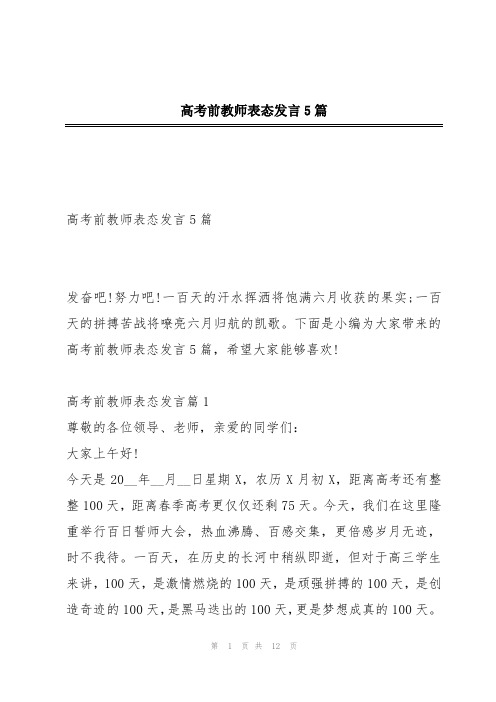 高考前教师表态发言5篇

高考前教师表态发言5篇

发奋吧!努力吧!一百天的汗水挥洒将饱满六月收获的果实;一百天的拼搏苦战将嘹亮六月归航的凯歌。下面是小编为大家带来的高考前教师表态发言5篇，希望大家能够喜欢!

高考前教师表态发言篇1
尊敬的各位领导、老师，亲爱的同学们:
大家上午好!
今天是20__年__月__日星期X，农历X月初X，距离高考还有整整100天，距离春季高考更仅仅还剩75天。今天，我们在这里隆重举行百日誓师大会，热血沸腾、百感交集，更倍感岁月无迹，时不我待。一百天，在历史的长河中稍纵即逝，但对于高三学生来讲，100天，是激情燃烧的100天，是顽强拼搏的100天，是创造奇迹的100天，是黑马迭出的100天，更是梦想成真的100天。

第 1 页 共 12 页